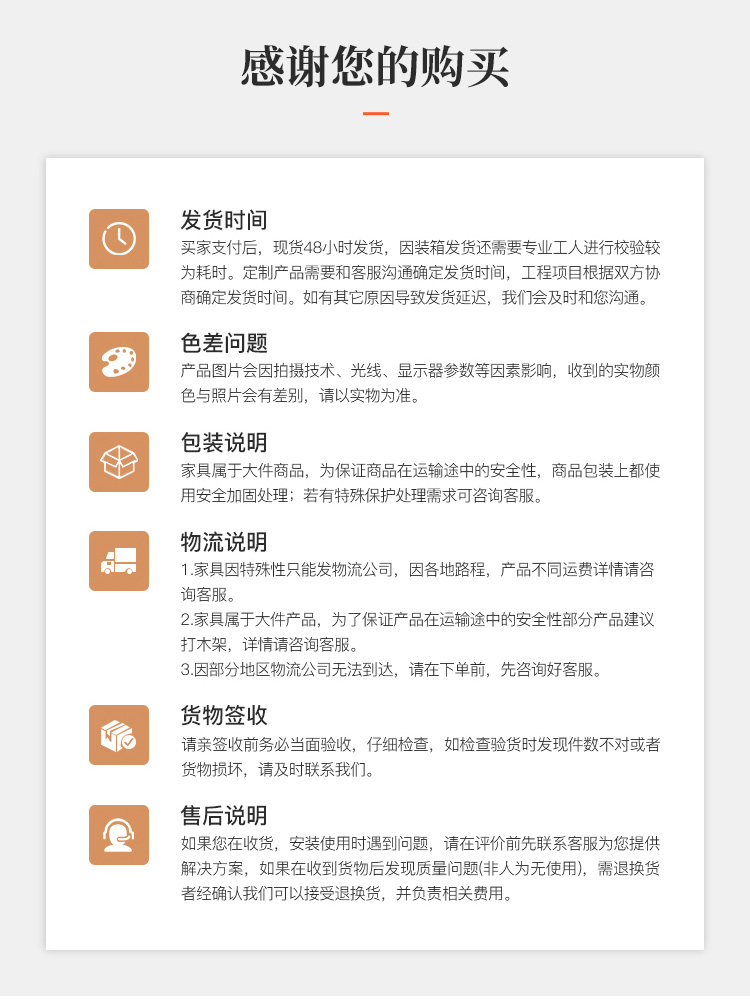 感谢您的购买

发货时间

买家支付后，现货48小时发货，因装箱发货还需要专业工人进行校验较为耗时。定制产品需要和客服沟通确定发货时间，工程项目根据双方协商确定发货时间。如有其它原因导致发货延迟，我们会及时和您沟通。

色差问题

产品图片会因拍摄技术、光线、显示器参数等因素影响，收到的实物颜色与照片会有差别，请以实物为准。

包装说明

家具属于大件商品，为保证商品在运输途中的安全性，商品包装上都使用安全加固处理；若有特殊保护处理需求可咨询客服。

物流说明

1.家具因特殊性只能发物流公司，因各地路程，产品不同运费详情请咨询客服。

2.家具属于大件产品，为了保证产品在运输途中的安全性部分产品建议打木架，详情请咨询客服。

3.因部分地区物流公司无法到达，请在下单前，先咨询好客服。

货物签收

请亲签收前务必当面验收，仔细检查，如检查验货时发现件数不对或者货物损坏，请及时联系我们。

售后说明

如果您在收货，安装使用时遇到问题，请在评价前先联系客服为您提供解决方案，如果在收到货物后发现质量问题(非人为无使用)，需退换货者经确认我们可以接受退换货，并负责相关费用。